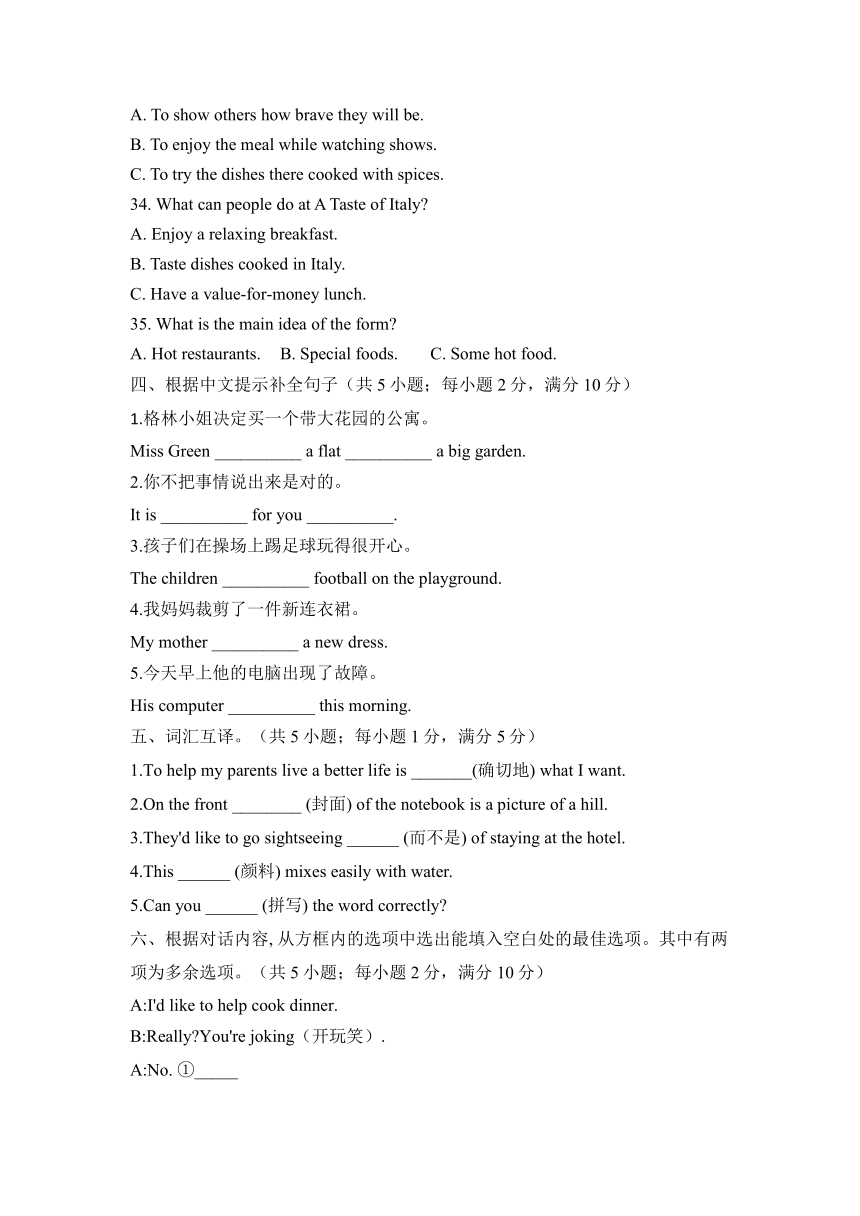 A. To show others how brave they will be.
B. To enjoy the meal while watching shows.
C. To try the dishes there cooked with spices.
34. What can people do at A Taste of Italy?
A. Enjoy a relaxing breakfast.
B. Taste dishes cooked in Italy.
C. Have a value-for-money lunch.
35. What is the main idea of the form?
A. Hot restaurants.    B. Special foods.    C. Some hot food.
四、根据中文提示补全句子（共 5 小题；每小题 2 分，满分 10 分）
1.格林小姐决定买一个带大花园的公寓。
Miss Green __________ a flat __________ a big garden.
2.你不把事情说出来是对的。
It is __________ for you __________.
3.孩子们在操场上踢足球玩得很开心。
The children __________ football on the playground.
4.我妈妈裁剪了一件新连衣裙。
My mother __________ a new dress.
5.今天早上他的电脑出现了故障。
His computer __________ this morning.
五、词汇互译。（共 5 小题；每小题 1 分，满分 5 分）
1.To help my parents live a better life is _______(确切地) what I want.
2.On the front ________ (封面) of the notebook is a picture of a hill.
3.They'd like to go sightseeing ______ (而不是) of staying at the hotel.
4.This ______ (颜料) mixes easily with water.
5.Can you ______ (拼写) the word correctly?
六、根据对话内容, 从方框内的选项中选出能填入空白处的最佳选项。其中有两项为多余选项。（共 5 小题；每小题 2 分，满分 10 分）
A:I'd like to help cook dinner.
B:Really?You're joking（开玩笑）.
A:No. ①_____